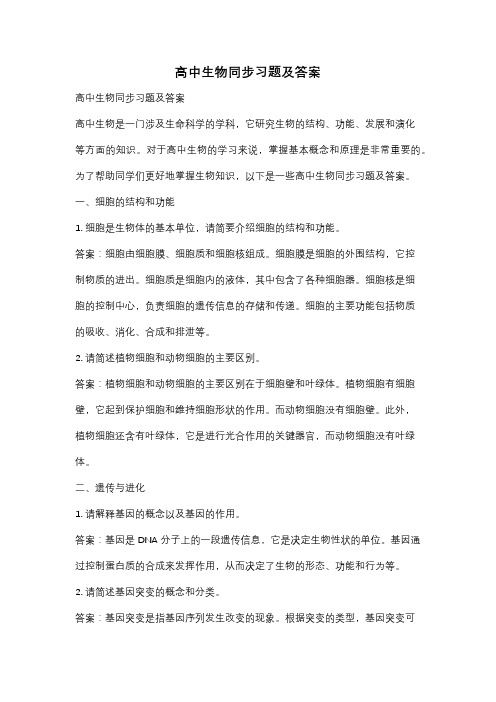 高中生物同步习题及答案

高中生物同步习题及答案

高中生物是一门涉及生命科学的学科，它研究生物的结构、功能、发展和演化等方面的知识。对于高中生物的学习来说，掌握基本概念和原理是非常重要的。为了帮助同学们更好地掌握生物知识，以下是一些高中生物同步习题及答案。

一、细胞的结构和功能

1. 细胞是生物体的基本单位，请简要介绍细胞的结构和功能。

答案：细胞由细胞膜、细胞质和细胞核组成。细胞膜是细胞的外围结构，它控制物质的进出。细胞质是细胞内的液体，其中包含了各种细胞器。细胞核是细胞的控制中心，负责细胞的遗传信息的存储和传递。细胞的主要功能包括物质的吸收、消化、合成和排泄等。

2. 请简述植物细胞和动物细胞的主要区别。

答案：植物细胞和动物细胞的主要区别在于细胞壁和叶绿体。植物细胞有细胞壁，它起到保护细胞和维持细胞形状的作用。而动物细胞没有细胞壁。此外，植物细胞还含有叶绿体，它是进行光合作用的关键器官，而动物细胞没有叶绿体。

二、遗传与进化

1. 请解释基因的概念以及基因的作用。

答案：基因是 DNA 分子上的一段遗传信息，它是决定生物性状的单位。基因通过控制蛋白质的合成来发挥作用，从而决定了生物的形态、功能和行为等。

2. 请简述基因突变的概念和分类。

答案：基因突变是指基因序列发生改变的现象。根据突变的类型，基因突变可